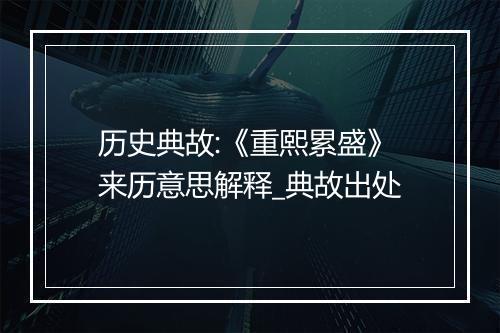 历史典故:《重熙累盛》来历意思解释_典故出处